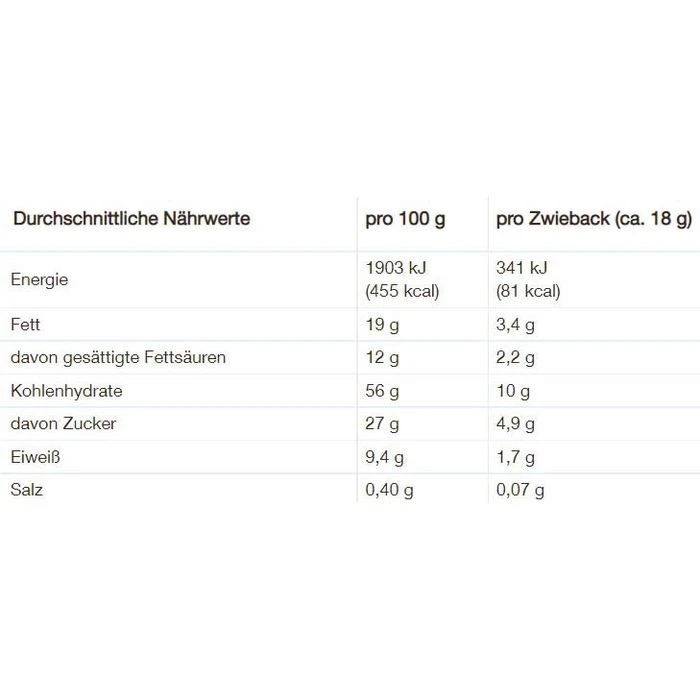 | Durchschnittliche Nährwerte | pro 100 g | pro Zwieback (ca. 18 g) |
|---|---|---|
| Energie | 1903 kJ (455 kcal) | 341 kJ (81 kcal) |
| Fett | 19 g | 3,4 g |
| davon gesättigte Fettsäuren | 12 g | 2,2 g |
| Kohlenhydrate | 56 g | 10 g |
| davon Zucker | 27 g | 4,9 g |
| Eiweiß | 9,4 g | 1,7 g |
| Salz | 0,40 g | 0,07 g |